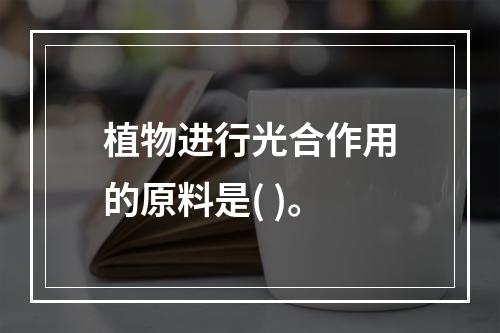 植物进行光合作用的原料是( )。